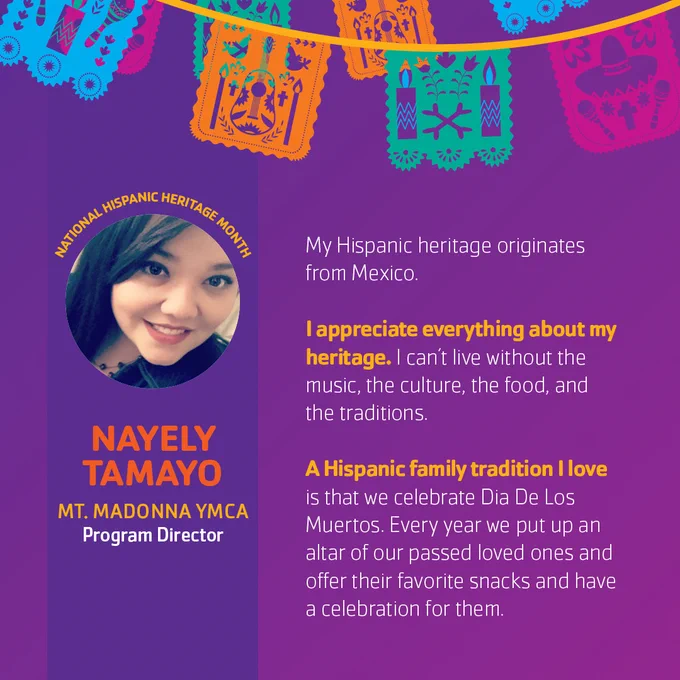 NATIONAL HISPANIC HERITAGE MONTH

NAYELY TAMAYO

MT. MADONNA YMCA
Program Director

My Hispanic heritage originates from Mexico.

I appreciate everything about my heritage. I can't live without the music, the culture, the food, and the traditions.

A Hispanic family tradition I love is that we celebrate Dia De Los Muertos. Every year we put up an altar of our passed loved ones and offer their favorite snacks and have a celebration for them.